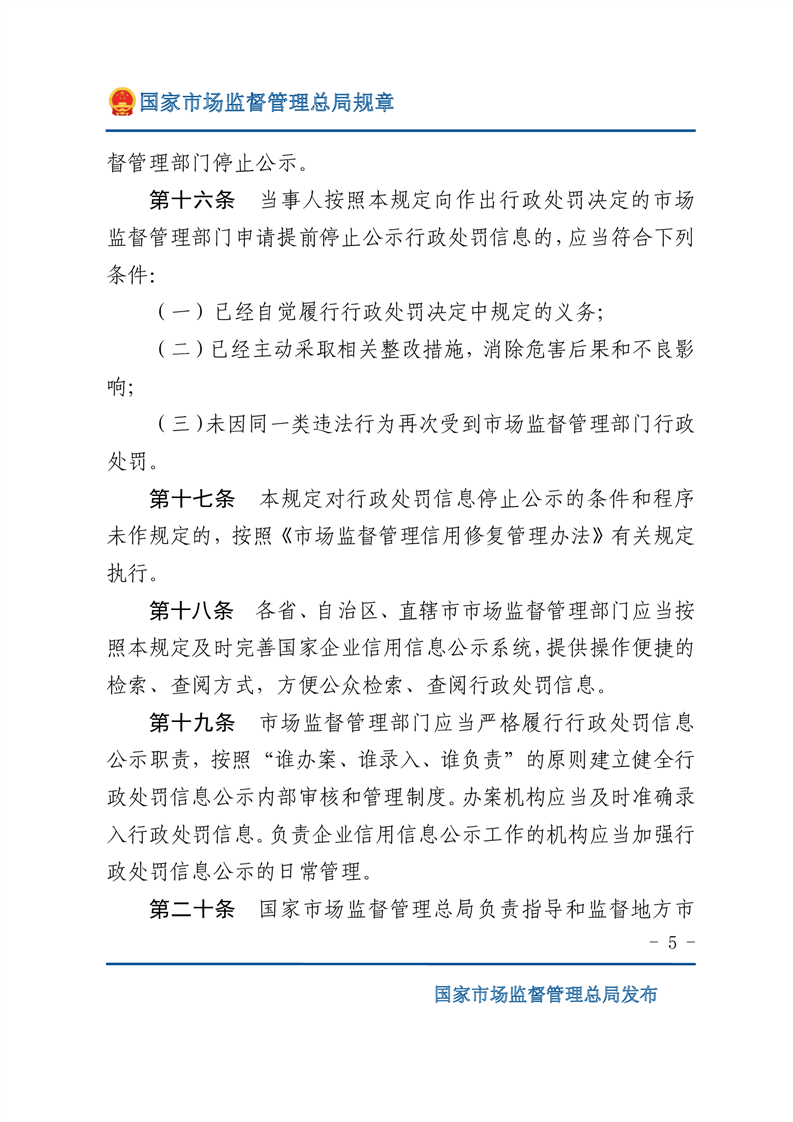 国家市场监督管理总局规章

督管理部门停止公示。

第十六条 当事人按照本规定向作出行政处罚决定的市场监督管理部门申请提前停止公示行政处罚信息的，应当符合下列条件：

（一）已经自觉履行行政处罚决定中规定的义务；

（二）已经主动采取相关整改措施，消除危害后果和不良影响；

（三）未因同一类违法行为再次受到市场监督管理部门行政处罚。

第十七条 本规定对行政处罚信息停止公示的条件和程序未作规定的，按照《市场监督管理信用修复管理办法》有关规定执行。

第十八条 各省、自治区、直辖市市场监督管理部门应当按照本规定及时完善国家企业信用信息公示系统，提供操作便捷的检索、查阅方式，方便公众检索、查阅行政处罚信息。

第十九条 市场监督管理部门应当严格履行行政处罚信息公示职责，按照“谁办案、谁录入、谁负责”的原则建立健全行政处罚信息公示内部审核和管理制度。办案机构应当及时准确录入行政处罚信息。负责企业信用信息公示工作的机构应当加强行政处罚信息公示的日常管理。

第二十条 国家市场监督管理总局负责指导和监督地方市

- 5 -

国家市场监督管理总局发布